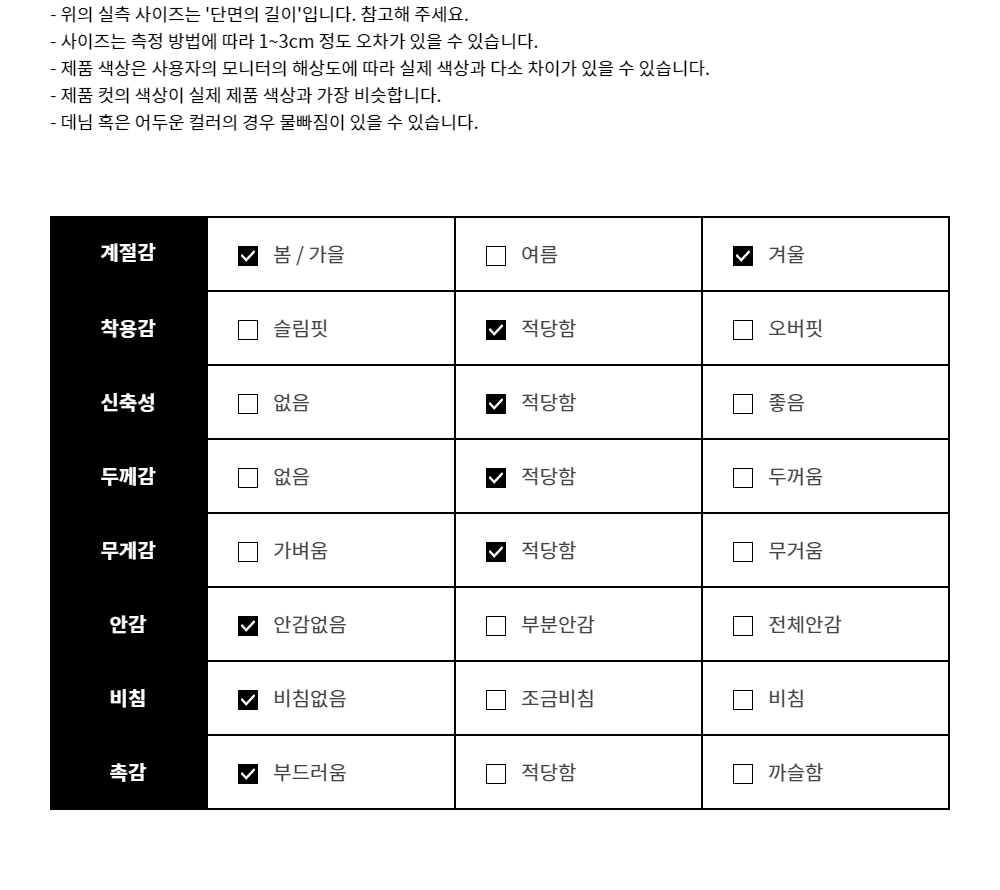 - 위의 실측 사이즈는 '단면의 길이'입니다. 참고해 주세요.
- 사이즈는 측정 방법에 따라 1~3cm 정도 오차가 있을 수 있습니다.
- 제품 색상은 사용자의 모니터의 해상도에 따라 실제 색상과 다소 차이가 있을 수 있습니다.
- 제품 컷의 색상이 실제 제품 색상과 가장 비슷합니다.
- 데님 혹은 어두운 컬러의 경우 물빠짐이 있을 수 있습니다.

| 계절감 | ☑ 봄 / 가을 | ☐ 여름 | ☑ 겨울 |
|---|---|---|---|
| 착용감 | ☐ 슬림핏 | ☑ 적당함 | ☐ 오버핏 |
| 신축성 | ☐ 없음 | ☑ 적당함 | ☐ 좋음 |
| 두께감 | ☐ 없음 | ☑ 적당함 | ☐ 두꺼움 |
| 무게감 | ☐ 가벼움 | ☑ 적당함 | ☐ 무거움 |
| 안감 | ☑ 안감없음 | ☐ 부분안감 | ☐ 전체안감 |
| 비침 | ☑ 비침없음 | ☐ 조금비침 | ☐ 비침 |
| 촉감 | ☑ 부드러움 | ☐ 적당함 | ☐ 까슬함 |